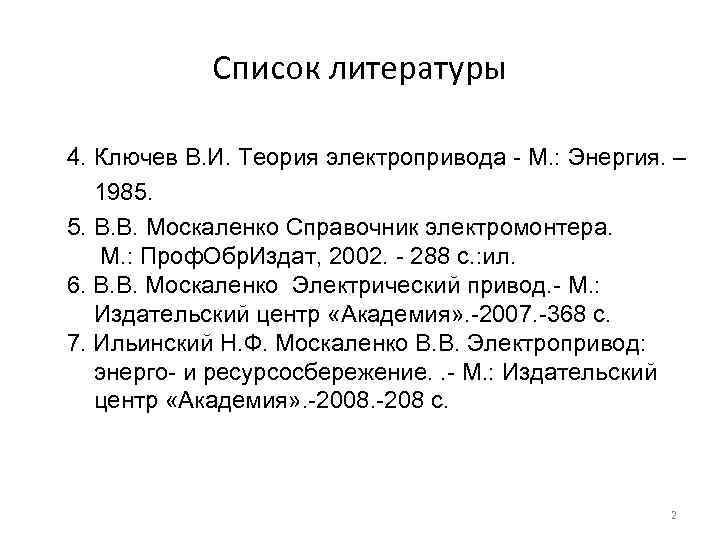 Список литературы

4. Ключев В.И. Теория электропривода - М.: Энергия. – 1985.

5. В.В. Москаленко Справочник электромонтера. М.: ПрофОбрИздат, 2002. - 288 с.:ил.

6. В.В. Москаленко Электрический привод.- М.: Издательский центр «Академия».-2007.-368 с.

7. Ильинский Н.Ф. Москаленко В.В. Электропривод: энерго- и ресурсосбережение. .- М.: Издательский центр «Академия».-2008.-208 с.

2